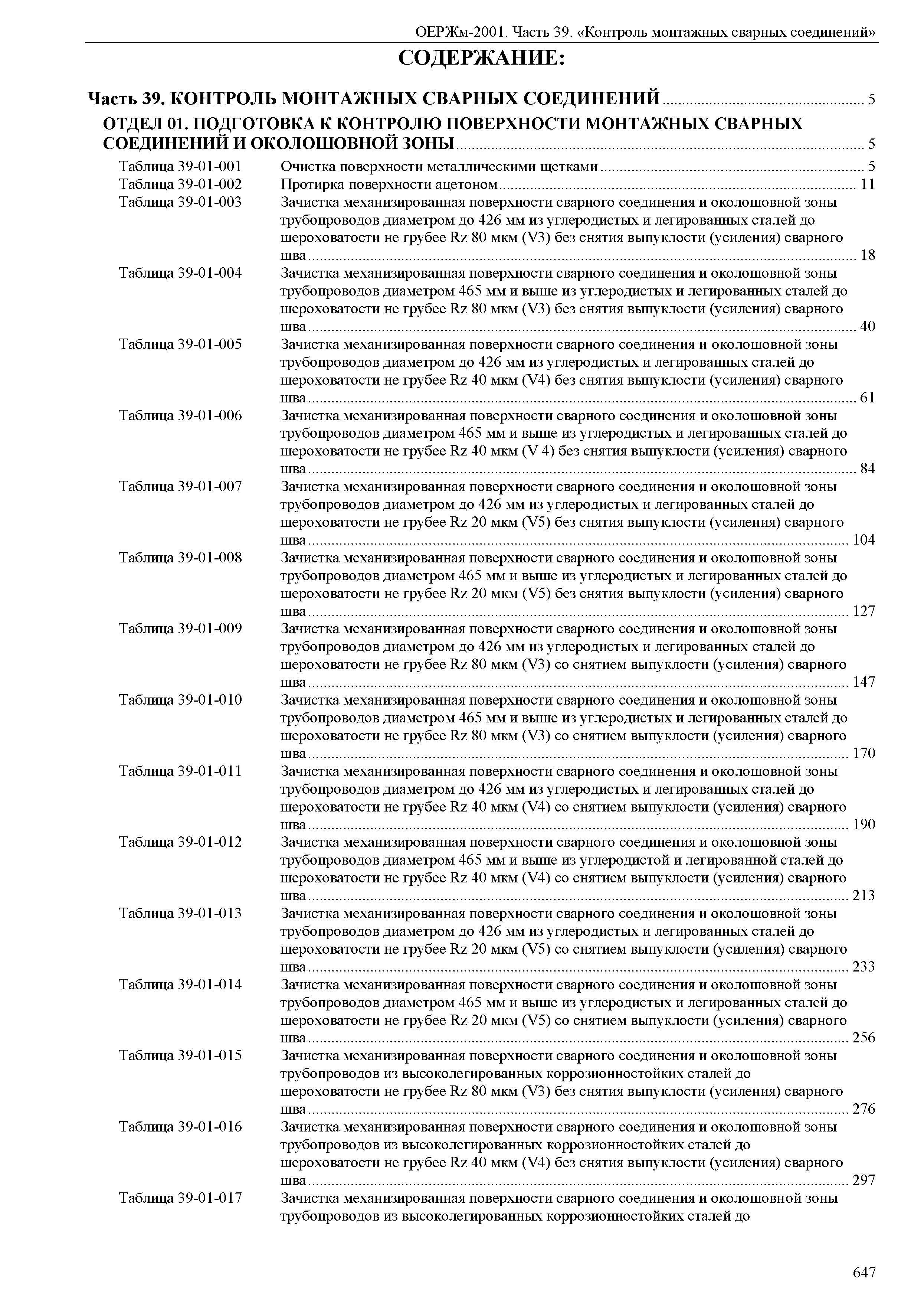 ОЕРЖм-2001. Часть 39. «Контроль монтажных сварных соединений»

СОДЕРЖАНИЕ:

Часть 39. КОНТРОЛЬ МОНТАЖНЫХ СВАРНЫХ СОЕДИНЕНИЙ ..... 5

ОТДЕЛ 01. ПОДГОТОВКА К КОНТРОЛЮ ПОВЕРХНОСТИ МОНТАЖНЫХ СВАРНЫХ СОЕДИНЕНИЙ И ОКОЛОШОВНОЙ ЗОНЫ ..... 5

Таблица 39-01-001 Очистка поверхности металлическими щетками ..... 5

Таблица 39-01-002 Протирка поверхности ацетоном ..... 11

Таблица 39-01-003 Зачистка механизированная поверхности сварного соединения и околошовной зоны трубопроводов диаметром до 426 мм из углеродистых и легированных сталей до шероховатости не грубее Rz 80 мкм (V3) без снятия выпуклости (усиления) сварного шва ..... 18

Таблица 39-01-004 Зачистка механизированная поверхности сварного соединения и околошовной зоны трубопроводов диаметром 465 мм и выше из углеродистых и легированных сталей до шероховатости не грубее Rz 80 мкм (V3) без снятия выпуклости (усиления) сварного шва ..... 40

Таблица 39-01-005 Зачистка механизированная поверхности сварного соединения и околошовной зоны трубопроводов диаметром до 426 мм из углеродистых и легированных сталей до шероховатости не грубее Rz 40 мкм (V4) без снятия выпуклости (усиления) сварного шва ..... 61

Таблица 39-01-006 Зачистка механизированная поверхности сварного соединения и околошовной зоны трубопроводов диаметром 465 мм и выше из углеродистых и легированных сталей до шероховатости не грубее Rz 40 мкм (V 4) без снятия выпуклости (усиления) сварного шва ..... 84

Таблица 39-01-007 Зачистка механизированная поверхности сварного соединения и околошовной зоны трубопроводов диаметром до 426 мм из углеродистых и легированных сталей до шероховатости не грубее Rz 20 мкм (V5) без снятия выпуклости (усиления) сварного шва ..... 104

Таблица 39-01-008 Зачистка механизированная поверхности сварного соединения и околошовной зоны трубопроводов диаметром 465 мм и выше из углеродистых и легированных сталей до шероховатости не грубее Rz 20 мкм (V5) без снятия выпуклости (усиления) сварного шва ..... 127

Таблица 39-01-009 Зачистка механизированная поверхности сварного соединения и околошовной зоны трубопроводов диаметром до 426 мм из углеродистых и легированных сталей до шероховатости не грубее Rz 80 мкм (V3) со снятием выпуклости (усиления) сварного шва ..... 147

Таблица 39-01-010 Зачистка механизированная поверхности сварного соединения и околошовной зоны трубопроводов диаметром 465 мм и выше из углеродистых и легированных сталей до шероховатости не грубее Rz 80 мкм (V3) со снятием выпуклости (усиления) сварного шва ..... 170

Таблица 39-01-011 Зачистка механизированная поверхности сварного соединения и околошовной зоны трубопроводов диаметром до 426 мм из углеродистых и легированных сталей до шероховатости не грубее Rz 40 мкм (V4) со снятием выпуклости (усиления) сварного шва ..... 190

Таблица 39-01-012 Зачистка механизированная поверхности сварного соединения и околошовной зоны трубопроводов диаметром 465 мм и выше из углеродистой и легированной сталей до шероховатости не грубее Rz 40 мкм (V4) со снятием выпуклости (усиления) сварного шва ..... 213

Таблица 39-01-013 Зачистка механизированная поверхности сварного соединения и околошовной зоны трубопроводов диаметром до 426 мм из углеродистых и легированных сталей до шероховатости не грубее Rz 20 мкм (V5) со снятием выпуклости (усиления) сварного шва ..... 233

Таблица 39-01-014 Зачистка механизированная поверхности сварного соединения и околошовной зоны трубопроводов диаметром 465 мм и выше из углеродистых и легированных сталей до шероховатости не грубее Rz 20 мкм (V5) со снятием выпуклости (усиления) сварного шва ..... 256

Таблица 39-01-015 Зачистка механизированная поверхности сварного соединения и околошовной зоны трубопроводов из высоколегированных коррозионностойких сталей до шероховатости не грубее Rz 80 мкм (V3) без снятия выпуклости (усиления) сварного шва ..... 276

Таблица 39-01-016 Зачистка механизированная поверхности сварного соединения и околошовной зоны трубопроводов из высоколегированных коррозионностойких сталей до шероховатости не грубее Rz 40 мкм (V4) без снятия выпуклости (усиления) сварного шва ..... 297

Таблица 39-01-017 Зачистка механизированная поверхности сварного соединения и околошовной зоны трубопроводов из высоколегированных коррозионностойких сталей до

647